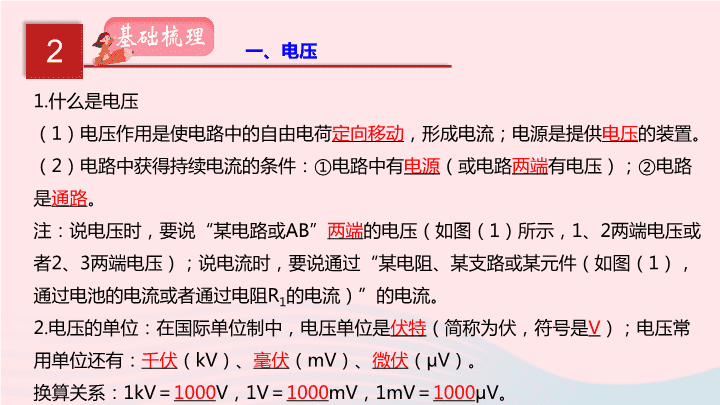 2

基础梳理

一、电压

1.什么是电压

（1）电压作用是使电路中的自由电荷定向移动，形成电流；电源是提供电压的装置。

（2）电路中获得持续电流的条件：①电路中有电源（或电路两端有电压）；②电路是通路。

注：说电压时，要说“某电路或AB”两端的电压（如图（1）所示，1、2两端电压或者2、3两端电压）；说电流时，要说通过“某电阻、某支路或某元件（如图（1），通过电池的电流或者通过电阻$R_1$的电流）”的电流。

2.电压的单位：在国际单位制中，电压单位是伏特（简称为伏，符号是V）；电压常用单位还有：千伏（kV）、毫伏（mV）、微伏（μV）。

换算关系：1kV＝1000V，1V＝1000mV，1mV＝1000μV。